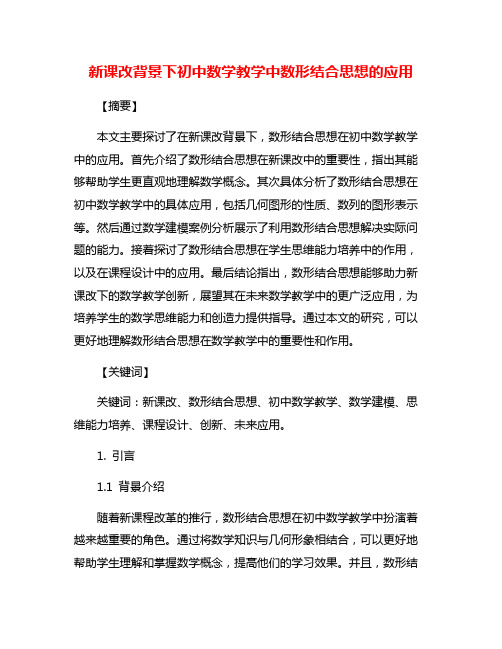 新课改背景下初中数学教学中数形结合思想的应用

【摘要】

本文主要探讨了在新课改背景下，数形结合思想在初中数学教学中的应用。首先介绍了数形结合思想在新课改中的重要性，指出其能够帮助学生更直观地理解数学概念。其次具体分析了数形结合思想在初中数学教学中的具体应用，包括几何图形的性质、数列的图形表示等。然后通过数学建模案例分析展示了利用数形结合思想解决实际问题的能力。接着探讨了数形结合思想在学生思维能力培养中的作用，以及在课程设计中的应用。最后结论指出，数形结合思想能够助力新课改下的数学教学创新，展望其在未来数学教学中的更广泛应用，为培养学生的数学思维能力和创造力提供指导。通过本文的研究，可以更好地理解数形结合思想在数学教学中的重要性和作用。

【关键词】

关键词：新课改、数形结合思想、初中数学教学、数学建模、思维能力培养、课程设计、创新、未来应用。

1. 引言

1.1 背景介绍

随着新课程改革的推行，数形结合思想在初中数学教学中扮演着越来越重要的角色。通过将数学知识与几何形象相结合，可以更好地帮助学生理解和掌握数学概念，提高他们的学习效果。并且，数形结